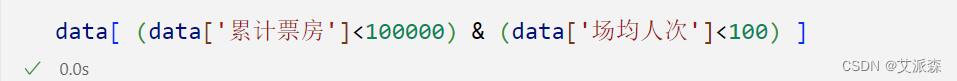 data[ (data['累计票房']<100000) & (data['场均人次']<100) ]

✓ 0.0s

CSDN @艾派森